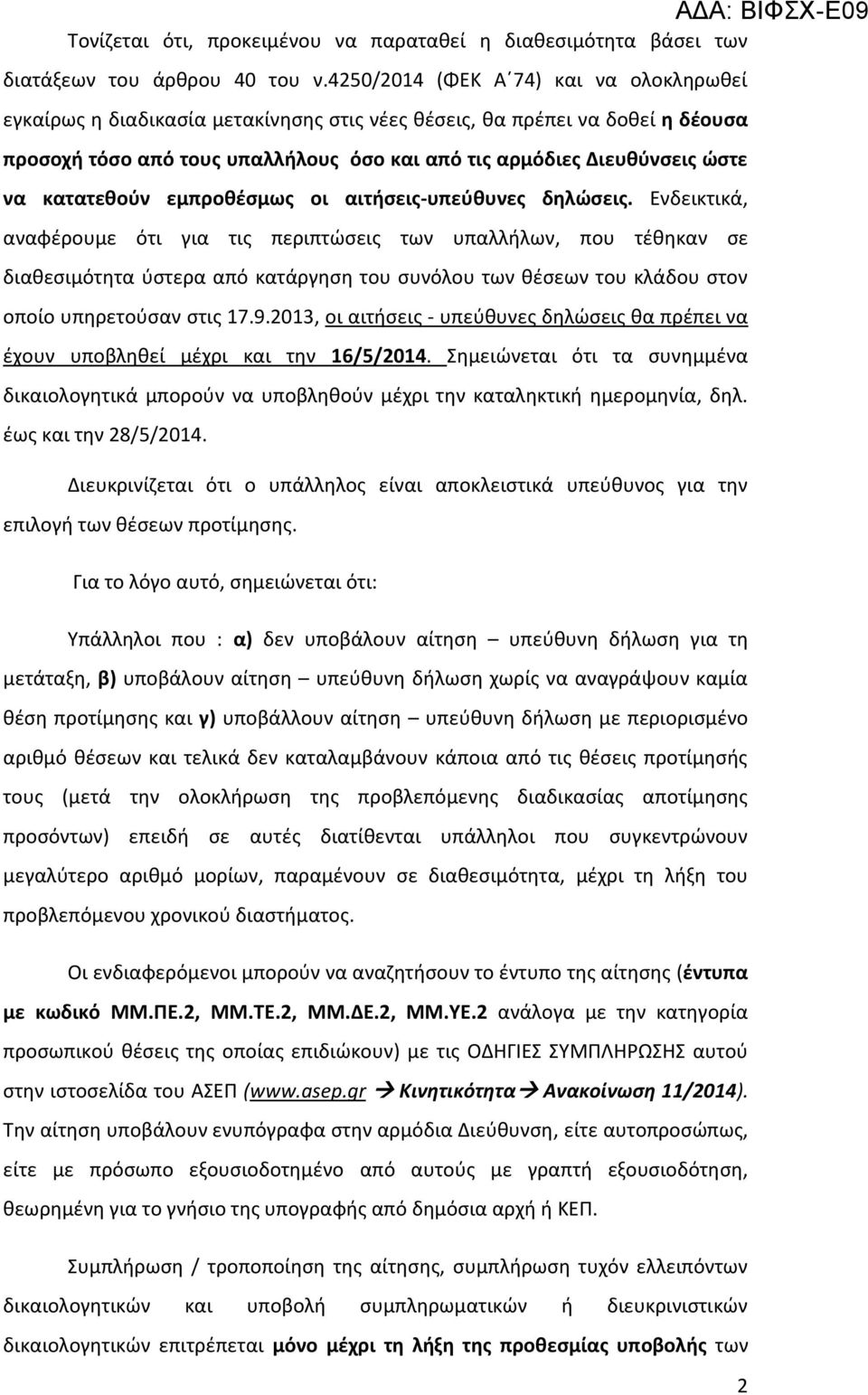 ΑΔΑ: ΒΙΦΣΧ-Ε09

Τονίζεται ότι, προκειμένου να παραταθεί η διαθεσιμότητα βάσει των διατάξεων του άρθρου 40 του ν.4250/2014 (ΦΕΚ Α΄74) και να ολοκληρωθεί εγκαίρως η διαδικασία μετακίνησης στις νέες θέσεις, θα πρέπει να δοθεί η δέουσα προσοχή τόσο από τους υπαλλήλους όσο και από τις αρμόδιες Διευθύνσεις ώστε να κατατεθούν εμπροθέσμως οι αιτήσεις-υπεύθυνες δηλώσεις. Ενδεικτικά, αναφέρουμε ότι για τις περιπτώσεις των υπαλλήλων, που τέθηκαν σε διαθεσιμότητα ύστερα από κατάργηση του συνόλου των θέσεων του κλάδου στον οποίο υπηρετούσαν στις 17.9.2013, οι αιτήσεις - υπεύθυνες δηλώσεις θα πρέπει να έχουν υποβληθεί μέχρι και την 16/5/2014. Σημειώνεται ότι τα συνημμένα δικαιολογητικά μπορούν να υποβληθούν μέχρι την καταληκτική ημερομηνία, δηλ. έως και την 28/5/2014.

Διευκρινίζεται ότι ο υπάλληλος είναι αποκλειστικά υπεύθυνος για την επιλογή των θέσεων προτίμησης.

Για το λόγο αυτό, σημειώνεται ότι:

Υπάλληλοι που : α) δεν υποβάλουν αίτηση – υπεύθυνη δήλωση για τη μετάταξη, β) υποβάλουν αίτηση – υπεύθυνη δήλωση χωρίς να αναγράψουν καμία θέση προτίμησης και γ) υποβάλλουν αίτηση – υπεύθυνη δήλωση με περιορισμένο αριθμό θέσεων και τελικά δεν καταλαμβάνουν κάποια από τις θέσεις προτίμησής τους (μετά την ολοκλήρωση της προβλεπόμενης διαδικασίας αποτίμησης προσόντων) επειδή σε αυτές διατίθενται υπάλληλοι που συγκεντρώνουν μεγαλύτερο αριθμό μορίων, παραμένουν σε διαθεσιμότητα, μέχρι τη λήξη του προβλεπόμενου χρονικού διαστήματος.

Οι ενδιαφερόμενοι μπορούν να αναζητήσουν το έντυπο της αίτησης (έντυπα με κωδικό ΜΜ.ΠΕ.2, ΜΜ.ΤΕ.2, ΜΜ.ΔΕ.2, ΜΜ.ΥΕ.2 ανάλογα με την κατηγορία προσωπικού θέσεις της οποίας επιδιώκουν) με τις ΟΔΗΓΙΕΣ ΣΥΜΠΛΗΡΩΣΗΣ αυτού στην ιστοσελίδα του ΑΣΕΠ (www.asep.gr → Κινητικότητα → Ανακοίνωση 11/2014). Την αίτηση υποβάλουν ενυπόγραφα στην αρμόδια Διεύθυνση, είτε αυτοπροσώπως, είτε με πρόσωπο εξουσιοδοτημένο από αυτούς με γραπτή εξουσιοδότηση, θεωρημένη για το γνήσιο της υπογραφής από δημόσια αρχή ή ΚΕΠ.

Συμπλήρωση / τροποποίηση της αίτησης, συμπλήρωση τυχόν ελλειπόντων δικαιολογητικών και υποβολή συμπληρωματικών ή διευκρινιστικών δικαιολογητικών επιτρέπεται μόνο μέχρι τη λήξη της προθεσμίας υποβολής των

2